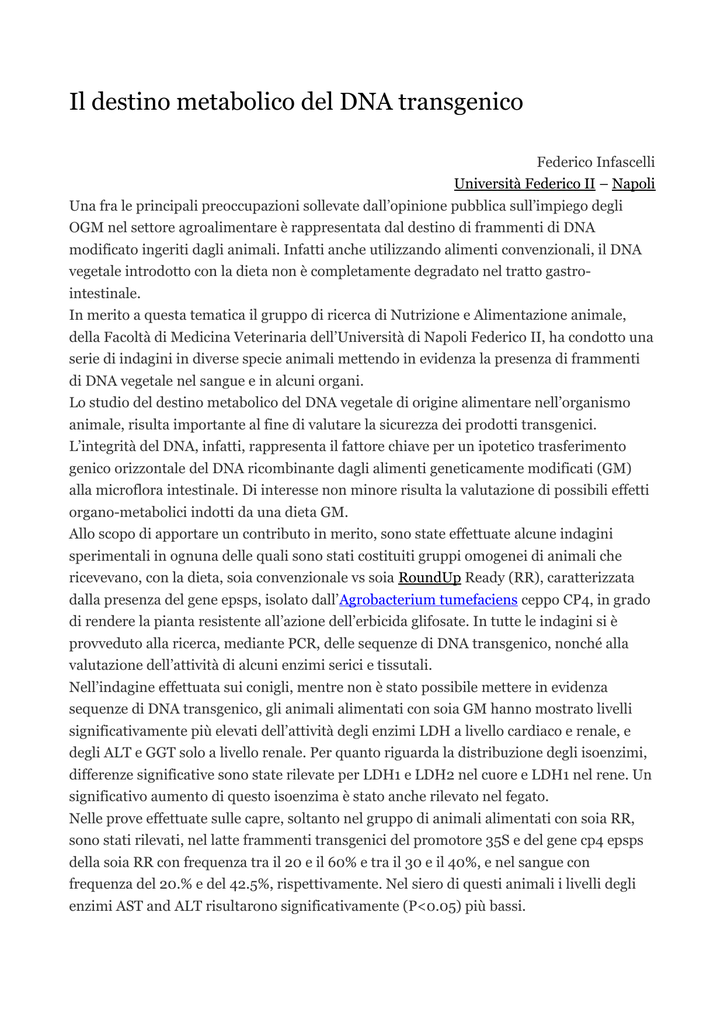 Il destino metabolico del DNA transgenico

Federico Infascelli
Università Federico II – Napoli

Una fra le principali preoccupazioni sollevate dall'opinione pubblica sull'impiego degli OGM nel settore agroalimentare è rappresentata dal destino di frammenti di DNA modificato ingeriti dagli animali. Infatti anche utilizzando alimenti convenzionali, il DNA vegetale introdotto con la dieta non è completamente degradato nel tratto gastro-intestinale.
In merito a questa tematica il gruppo di ricerca di Nutrizione e Alimentazione animale, della Facoltà di Medicina Veterinaria dell'Università di Napoli Federico II, ha condotto una serie di indagini in diverse specie animali mettendo in evidenza la presenza di frammenti di DNA vegetale nel sangue e in alcuni organi.
Lo studio del destino metabolico del DNA vegetale di origine alimentare nell'organismo animale, risulta importante al fine di valutare la sicurezza dei prodotti transgenici. L'integrità del DNA, infatti, rappresenta il fattore chiave per un ipotetico trasferimento genico orizzontale del DNA ricombinante dagli alimenti geneticamente modificati (GM) alla microflora intestinale. Di interesse non minore risulta la valutazione di possibili effetti organo-metabolici indotti da una dieta GM.
Allo scopo di apportare un contributo in merito, sono state effettuate alcune indagini sperimentali in ognuna delle quali sono stati costituiti gruppi omogenei di animali che ricevevano, con la dieta, soia convenzionale vs soia RoundUp Ready (RR), caratterizzata dalla presenza del gene epsps, isolato dall'Agrobacterium tumefaciens ceppo CP4, in grado di rendere la pianta resistente all'azione dell'erbicida glifosate. In tutte le indagini si è provveduto alla ricerca, mediante PCR, delle sequenze di DNA transgenico, nonché alla valutazione dell'attività di alcuni enzimi serici e tissutali.
Nell'indagine effettuata sui conigli, mentre non è stato possibile mettere in evidenza sequenze di DNA transgenico, gli animali alimentati con soia GM hanno mostrato livelli significativamente più elevati dell'attività degli enzimi LDH a livello cardiaco e renale, e degli ALT e GGT solo a livello renale. Per quanto riguarda la distribuzione degli isoenzimi, differenze significative sono state rilevate per LDH1 e LDH2 nel cuore e LDH1 nel rene. Un significativo aumento di questo isoenzima è stato anche rilevato nel fegato.
Nelle prove effettuate sulle capre, soltanto nel gruppo di animali alimentati con soia RR, sono stati rilevati, nel latte frammenti transgenici del promotore 35S e del gene cp4 epsps della soia RR con frequenza tra il 20 e il 60% e tra il 30 e il 40%, e nel sangue con frequenza del 20.% e del 42.5%, rispettivamente. Nel siero di questi animali i livelli degli enzimi AST and ALT risultarono significativamente (P<0.05) più bassi.